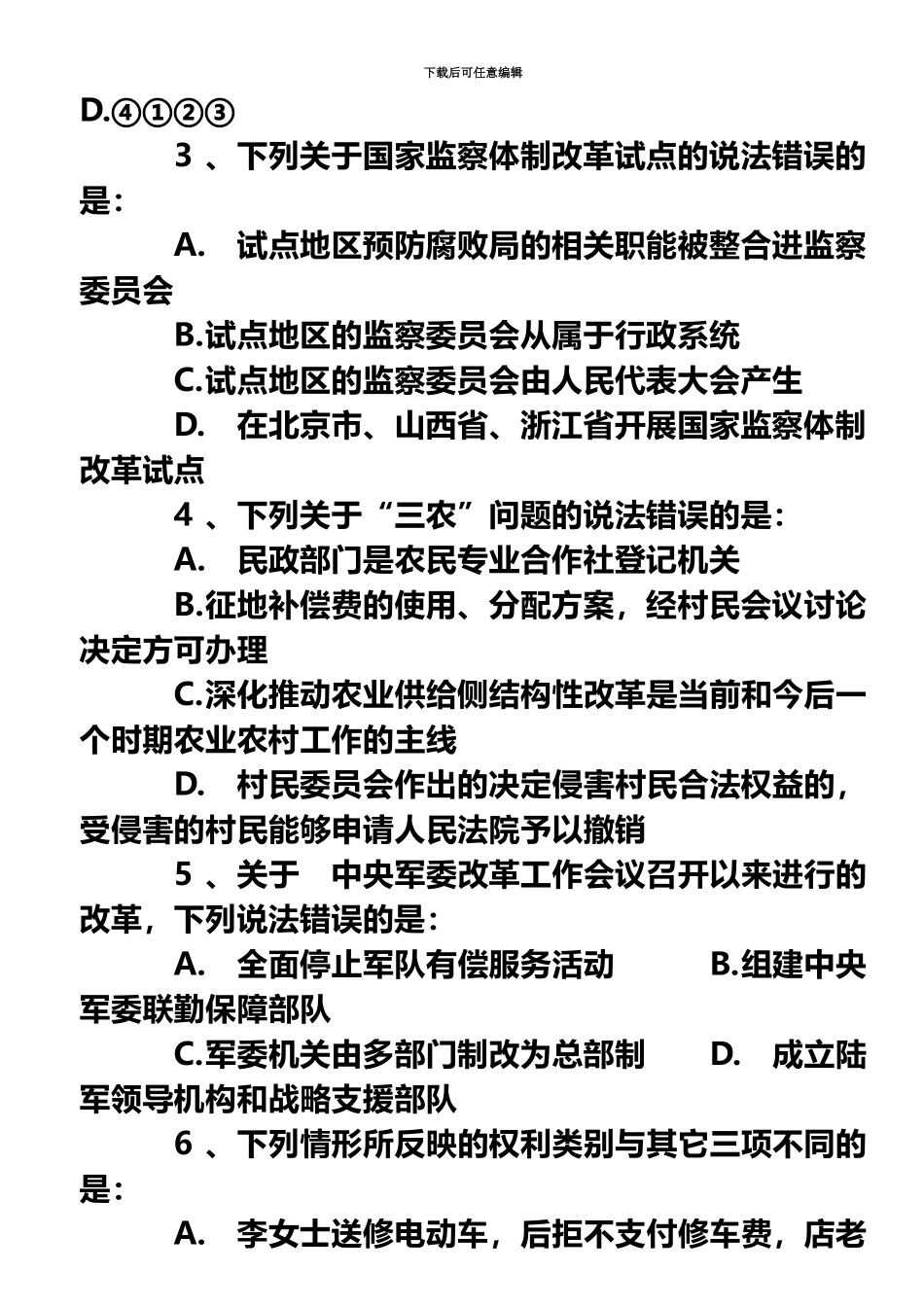 下载后可任意编辑

D.④①②③

3 、下列关于国家监察体制改革试点的说法错误的是：

A. 试点地区预防腐败局的相关职能被整合进监察委员会

B.试点地区的监察委员会从属于行政系统

C.试点地区的监察委员会由人民代表大会产生

D. 在北京市、山西省、浙江省开展国家监察体制改革试点

4 、下列关于“三农”问题的说法错误的是：

A. 民政部门是农民专业合作社登记机关

B.征地补偿费的使用、分配方案，经村民会议讨论决定方可办理

C.深化推动农业供给侧结构性改革是当前和今后一个时期农业农村工作的主线

D. 村民委员会作出的决定侵害村民合法权益的，受侵害的村民能够申请人民法院予以撤销

5 、关于 中央军委改革工作会议召开以来进行的改革，下列说法错误的是：

A. 全面停止军队有偿服务活动 B.组建中央军委联勤保障部队

C.军委机关由多部门制改为总部制 D. 成立陆军领导机构和战略支援部队

6 、下列情形所反映的权利类别与其它三项不同的是：

A. 李女士送修电动车，后拒不支付修车费，店老